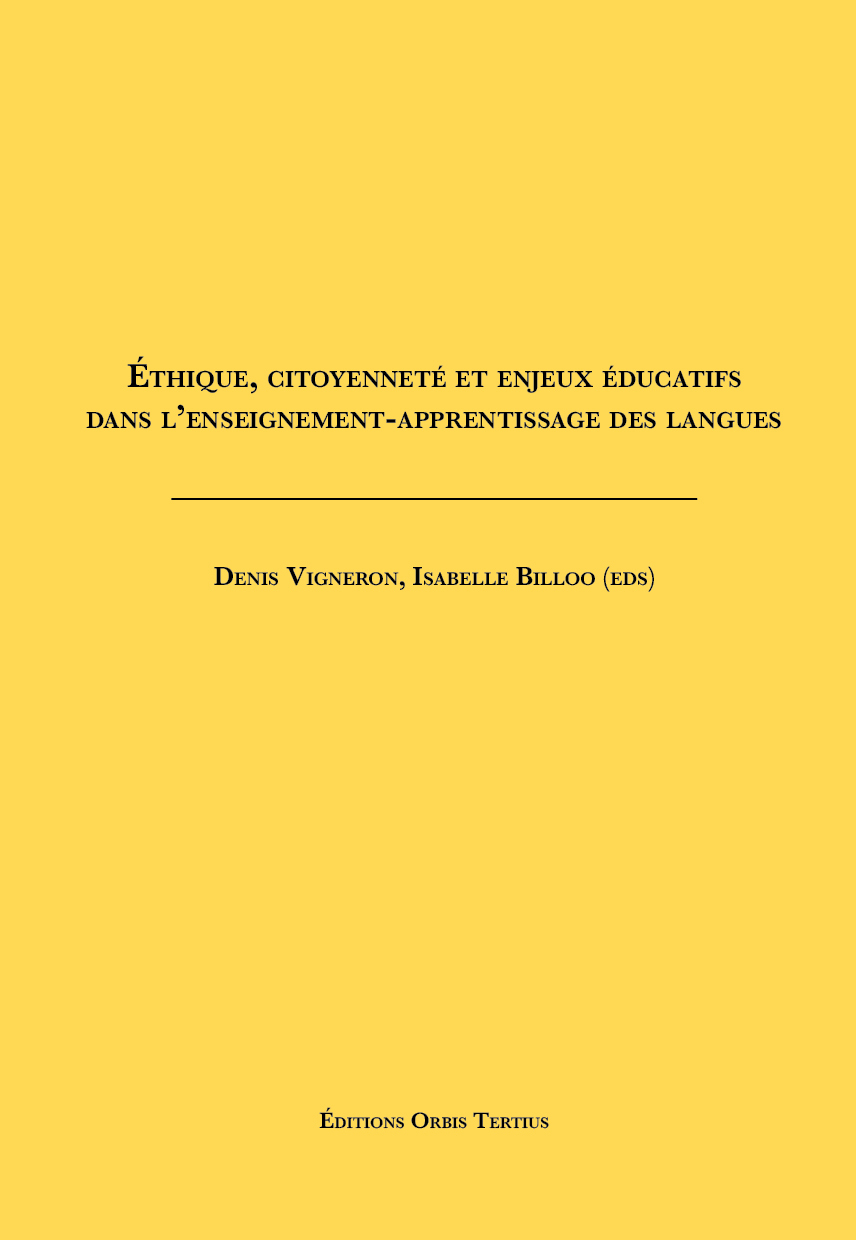 Éthique, citoyenneté et enjeux éducatifs dans l'enseignement-apprentissage des langues

Denis Vigneron, Isabelle Billoo (eds)

Éditions Orbis Tertius